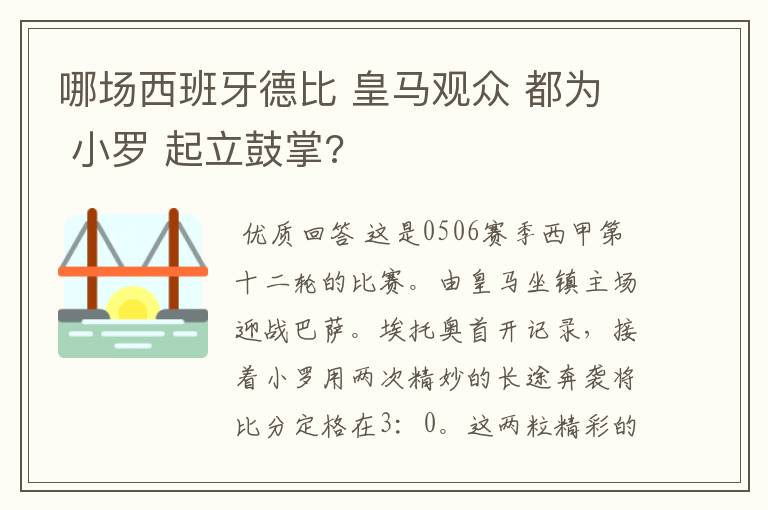 哪场西班牙德比 皇马观众 都为 小罗 起立鼓掌?

优质回答 这是0506赛季西甲第十二轮的比赛。由皇马坐镇主场迎战巴萨。埃托奥首开记录，接着小罗用两次精妙的长途奔袭将比分定格在3：0。这两粒精彩的